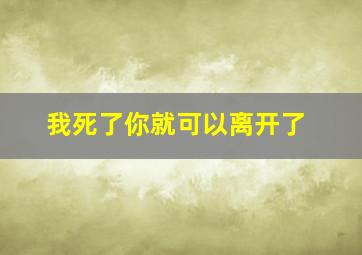 我死了你就可以离开了